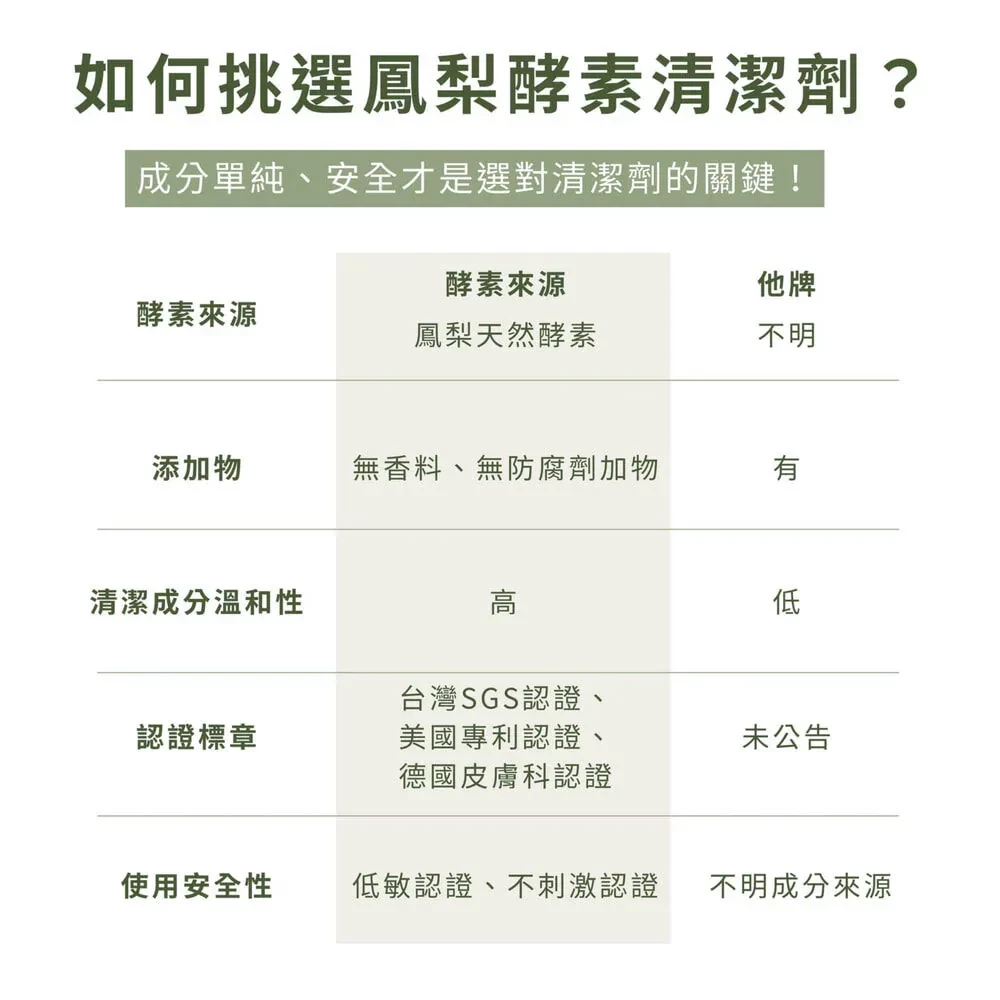 如何挑選鳳梨酵素清潔劑？

成分單純、安全才是選對清潔劑的關鍵！

| | 酵素來源 | 他牌 |
|---|---|---|
| 酵素來源 | 鳳梨天然酵素 | 不明 |
| 添加物 | 無香料、無防腐劑加物 | 有 |
| 清潔成分溫和性 | 高 | 低 |
| 認證標章 | 台灣SGS認證、美國專利認證、德國皮膚科認證 | 未公告 |
| 使用安全性 | 低敏認證、不刺激認證 | 不明成分來源 |